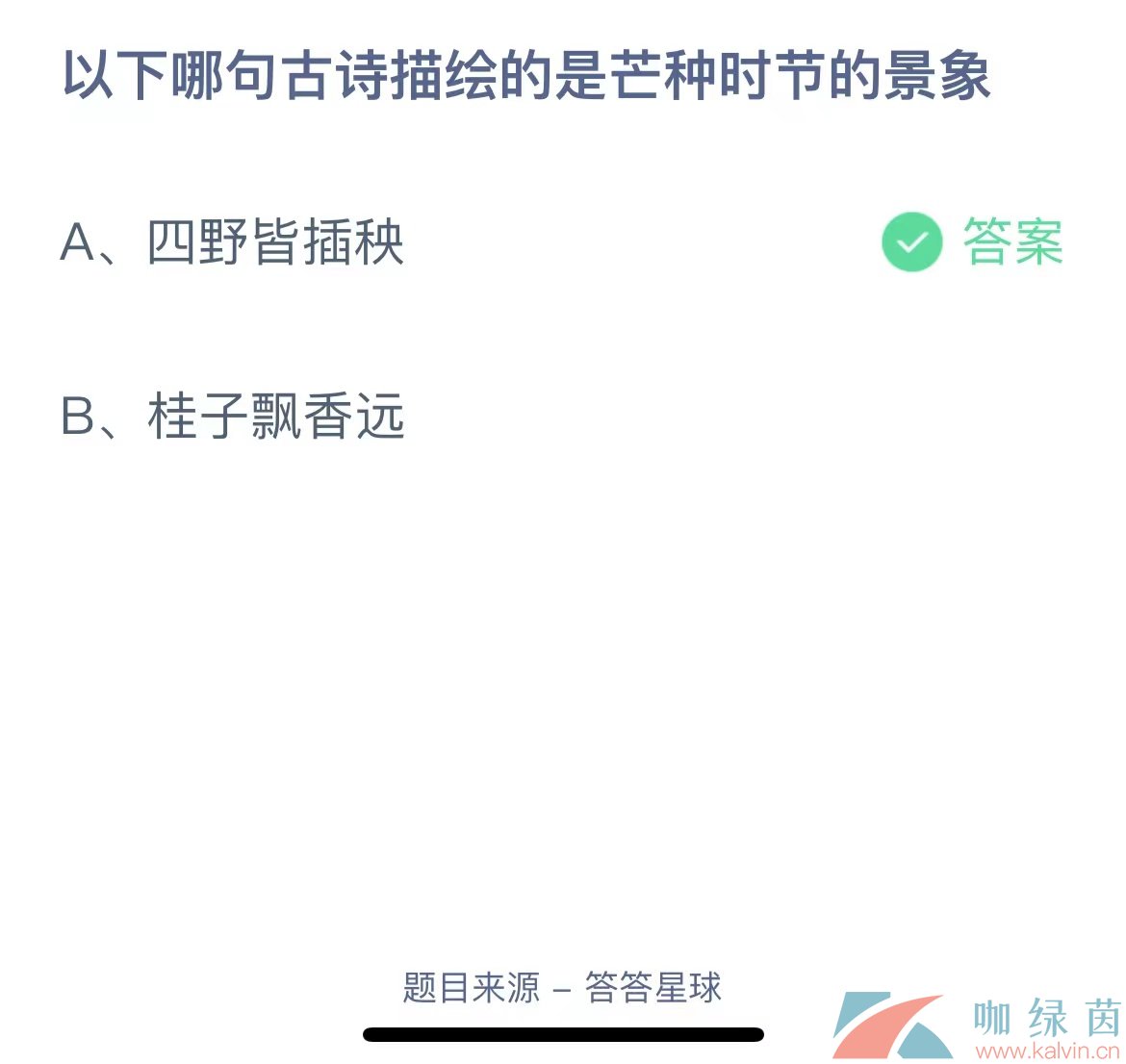 以下哪句古诗描绘的是芒种时节的景象

A、四野皆插秧

答案

B、桂子飘香远

题目来源 – 答答星球

咖绿茵
www.kalvin.cn